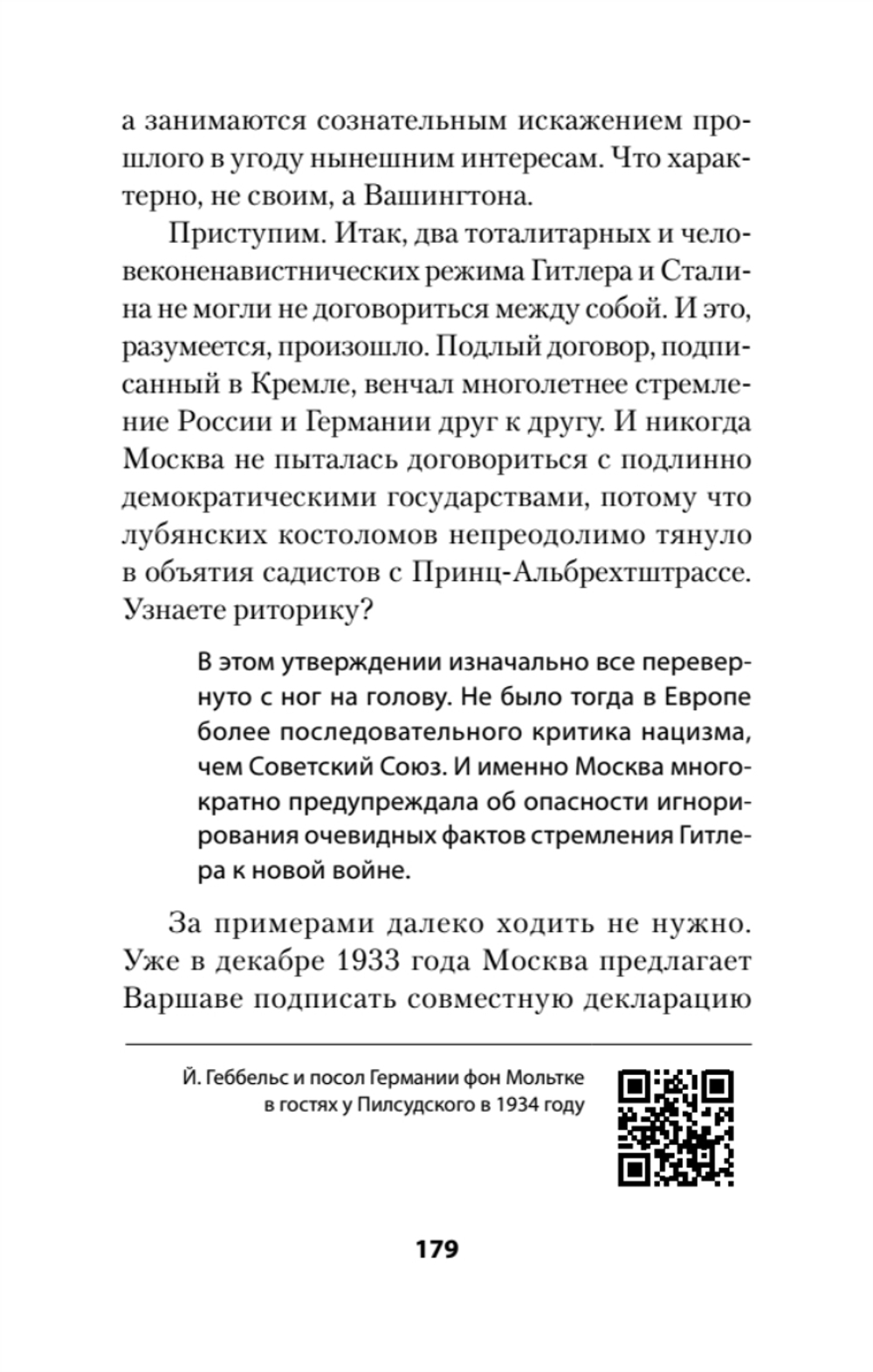 а занимаются сознательным искажением прошлого в угоду нынешним интересам. Что характерно, не своим, а Вашингтона.

Приступим. Итак, два тоталитарных и человеконенавистнических режима Гитлера и Сталина не могли не договориться между собой. И это, разумеется, произошло. Подлый договор, подписанный в Кремле, венчал многолетнее стремление России и Германии друг к другу. И никогда Москва не пыталась договориться с подлинно демократическими государствами, потому что лубянских костоломов непреодолимо тянуло в объятия садистов с Принц-Альбрехтштрассе. Узнаете риторику?

В этом утверждении изначально все перевернуто с ног на голову. Не было тогда в Европе более последовательного критика нацизма, чем Советский Союз. И именно Москва многократно предупреждала об опасности игнорирования очевидных фактов стремления Гитлера к новой войне.

За примерами далеко ходить не нужно. Уже в декабре 1933 года Москва предлагает Варшаве подписать совместную декларацию

Й. Геббельс и посол Германии фон Мольтке в гостях у Пилсудского в 1934 году

179